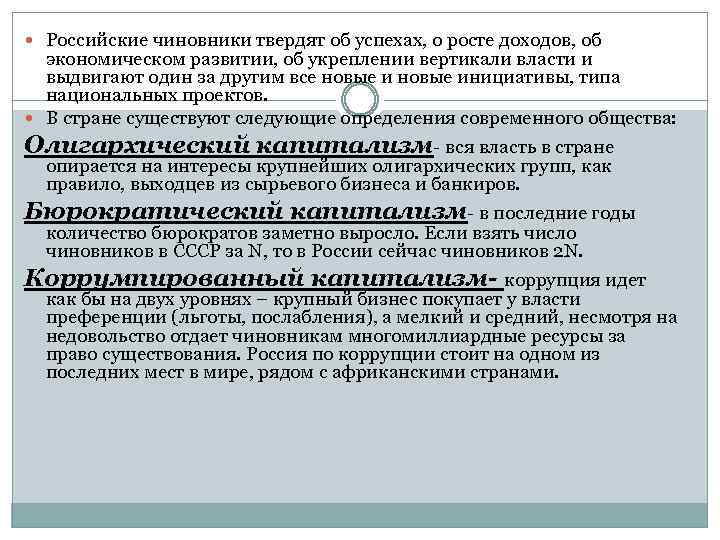 Российские чиновники твердят об успехах, о росте доходов, об экономическом развитии, об укреплении вертикали власти и выдвигают один за другим все новые и новые инициативы, типа национальных проектов.

В стране существуют следующие определения современного общества:

Олигархический капитализм- вся власть в стране опирается на интересы крупнейших олигархических групп, как правило, выходцев из сырьевого бизнеса и банкиров.

Бюрократический капитализм- в последние годы количество бюрократов заметно выросло. Если взять число чиновников в СССР за N, то в России сейчас чиновников 2N.

Коррумпированный капитализм- коррупция идет как бы на двух уровнях – крупный бизнес покупает у власти преференции (льготы, послабления), а мелкий и средний, несмотря на недовольство отдает чиновникам многомиллиардные ресурсы за право существования. Россия по коррупции стоит на одном из последних мест в мире, рядом с африканскими странами.